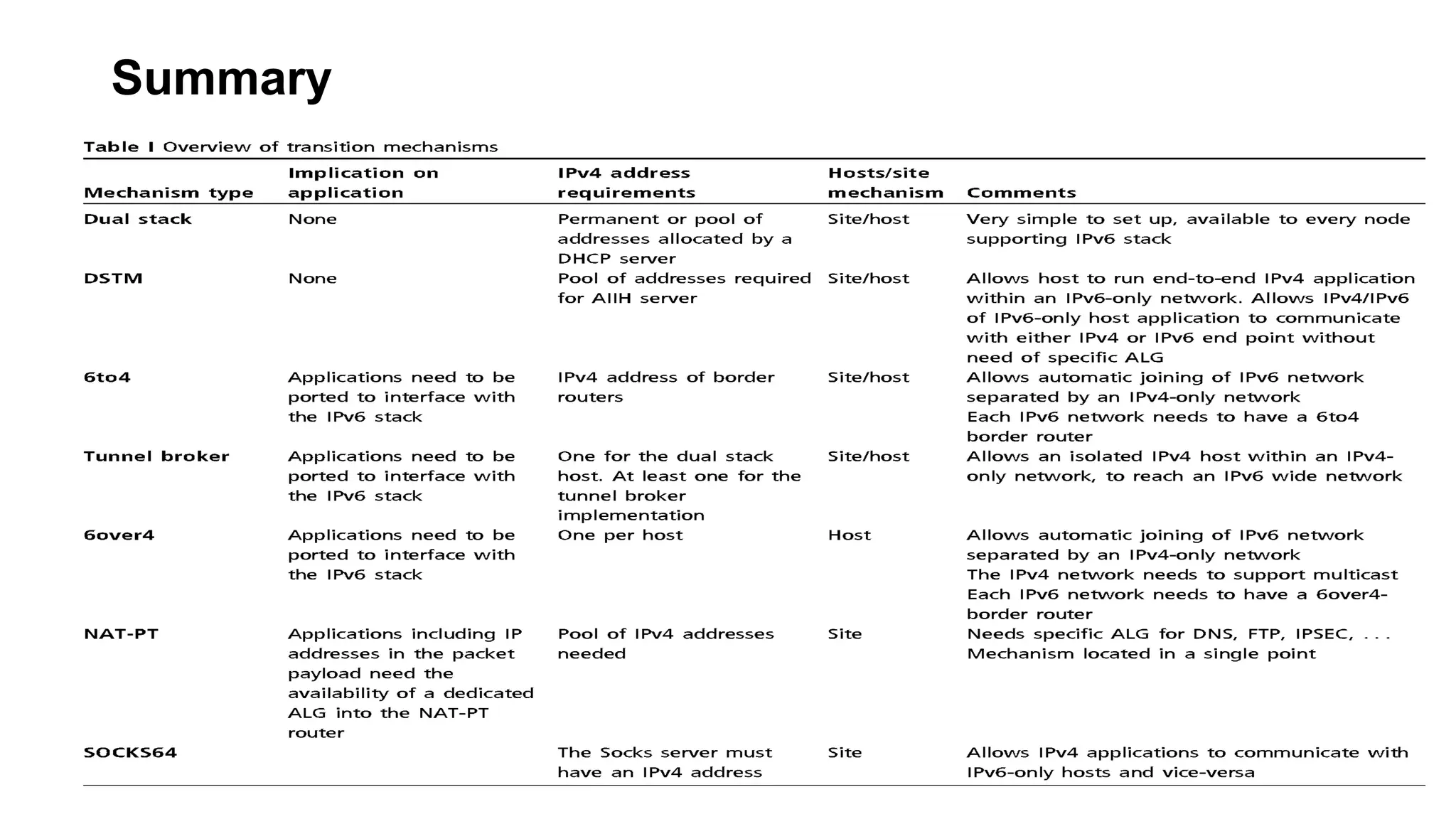 Summary

Table I Overview of transition mechanisms

| Mechanism type | Implication on application | IPv4 address requirements | Hosts/site mechanism | Comments |
|---|---|---|---|---|
| Dual stack | None | Permanent or pool of addresses allocated by a DHCP server | Site/host | Very simple to set up, available to every node supporting IPv6 stack |
| DSTM | None | Pool of addresses required for AIIH server | Site/host | Allows host to run end-to-end IPv4 application within an IPv6-only network. Allows IPv4/IPv6 of IPv6-only host application to communicate with either IPv4 or IPv6 end point without need of specific ALG |
| 6to4 | Applications need to be ported to interface with the IPv6 stack | IPv4 address of border routers | Site/host | Allows automatic joining of IPv6 network separated by an IPv4-only network Each IPv6 network needs to have a 6to4 border router |
| Tunnel broker | Applications need to be ported to interface with the IPv6 stack | One for the dual stack host. At least one for the tunnel broker implementation | Site/host | Allows an isolated IPv4 host within an IPv4-only network, to reach an IPv6 wide network |
| 6over4 | Applications need to be ported to interface with the IPv6 stack | One per host | Host | Allows automatic joining of IPv6 network separated by an IPv4-only network The IPv4 network needs to support multicast Each IPv6 network needs to have a 6over4-border router |
| NAT-PT | Applications including IP addresses in the packet payload need the availability of a dedicated ALG into the NAT-PT router | Pool of IPv4 addresses needed | Site | Needs specific ALG for DNS, FTP, IPSEC, . . . Mechanism located in a single point |
| SOCKS64 | | The Socks server must have an IPv4 address | Site | Allows IPv4 applications to communicate with IPv6-only hosts and vice-versa |